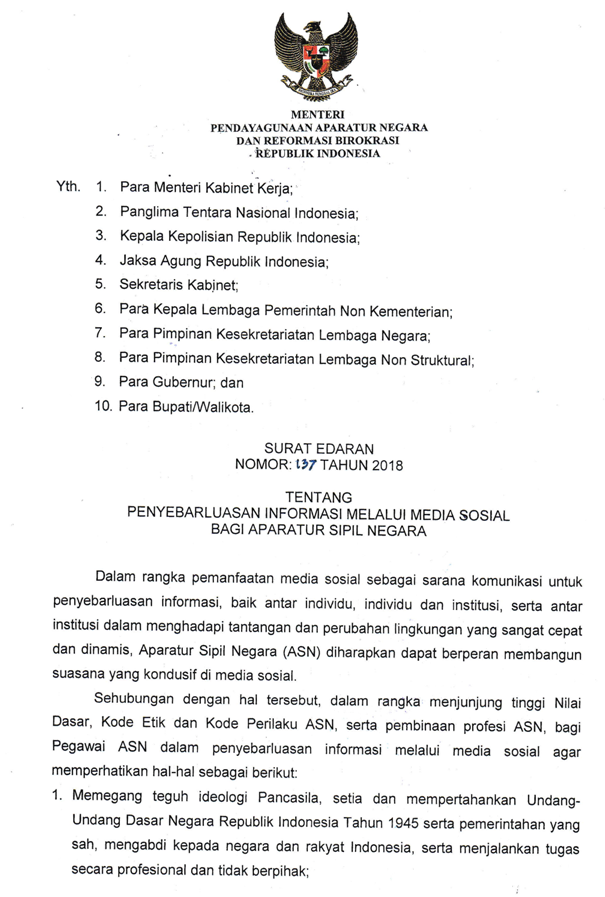 MENTERI
PENDAYAGUNAAN APARATUR NEGARA
DAN REFORMASI BIROKRASI
REPUBLIK INDONESIA

Yth. 1. Para Menteri Kabinet Kerja;
2. Panglima Tentara Nasional Indonesia;
3. Kepala Kepolisian Republik Indonesia;
4. Jaksa Agung Republik Indonesia;
5. Sekretaris Kabinet;
6. Para Kepala Lembaga Pemerintah Non Kementerian;
7. Para Pimpinan Kesekretariatan Lembaga Negara;
8. Para Pimpinan Kesekretariatan Lembaga Non Struktural;
9. Para Gubernur; dan
10. Para Bupati/Walikota.

SURAT EDARAN
NOMOR: 137 TAHUN 2018

TENTANG
PENYEBARLUASAN INFORMASI MELALUI MEDIA SOSIAL
BAGI APARATUR SIPIL NEGARA

Dalam rangka pemanfaatan media sosial sebagai sarana komunikasi untuk penyebarluasan informasi, baik antar individu, individu dan institusi, serta antar institusi dalam menghadapi tantangan dan perubahan lingkungan yang sangat cepat dan dinamis, Aparatur Sipil Negara (ASN) diharapkan dapat berperan membangun suasana yang kondusif di media sosial.

Sehubungan dengan hal tersebut, dalam rangka menjunjung tinggi Nilai Dasar, Kode Etik dan Kode Perilaku ASN, serta pembinaan profesi ASN, bagi Pegawai ASN dalam penyebarluasan informasi melalui media sosial agar memperhatikan hal-hal sebagai berikut:

1. Memegang teguh ideologi Pancasila, setia dan mempertahankan Undang-Undang Dasar Negara Republik Indonesia Tahun 1945 serta pemerintahan yang sah, mengabdi kepada negara dan rakyat Indonesia, serta menjalankan tugas secara profesional dan tidak berpihak;